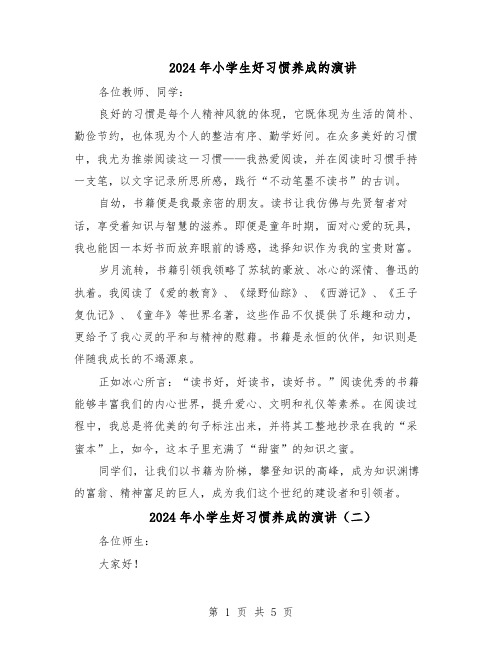 2024年小学生好习惯养成的演讲

各位教师、同学：

良好的习惯是每个人精神风貌的体现，它既体现为生活的简朴、勤俭节约，也体现为个人的整洁有序、勤学好问。在众多美好的习惯中，我尤为推崇阅读这一习惯——我热爱阅读，并在阅读时习惯手持一支笔，以文字记录所思所感，践行“不动笔墨不读书”的古训。

自幼，书籍便是我最亲密的朋友。读书让我仿佛与先贤智者对话，享受着知识与智慧的滋养。即便是童年时期，面对心爱的玩具，我也能因一本好书而放弃眼前的诱惑，选择知识作为我的宝贵财富。

岁月流转，书籍引领我领略了苏轼的豪放、冰心的深情、鲁迅的执着。我阅读了《爱的教育》、《绿野仙踪》、《西游记》、《王子复仇记》、《童年》等世界名著，这些作品不仅提供了乐趣和动力，更给予了我心灵的平和与精神的慰藉。书籍是永恒的伙伴，知识则是伴随我成长的不竭源泉。

正如冰心所言：“读书好，好读书，读好书。”阅读优秀的书籍能够丰富我们的内心世界，提升爱心、文明和礼仪等素养。在阅读过程中，我总是将优美的句子标注出来，并将其工整地抄录在我的“采蜜本”上，如今，这本子里充满了“甜蜜”的知识之蜜。

同学们，让我们以书籍为阶梯，攀登知识的高峰，成为知识渊博的富翁、精神富足的巨人，成为我们这个世纪的建设者和引领者。

2024年小学生好习惯养成的演讲（二）

各位师生：

大家好！

第 1 页 共 5 页